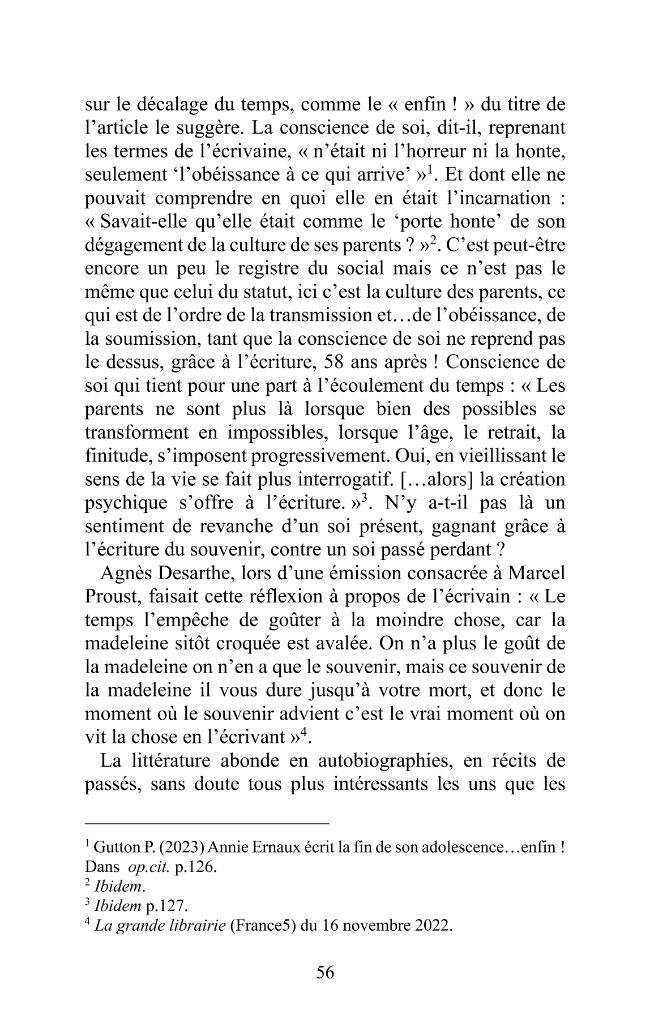 sur le décalage du temps, comme le « enfin ! » du titre de l'article le suggère. La conscience de soi, dit-il, reprenant les termes de l'écrivaine, « n'était ni l'horreur ni la honte, seulement 'l'obéissance à ce qui arrive' »$^{1}$. Et dont elle ne pouvait comprendre en quoi elle en était l'incarnation : « Savait-elle qu'elle était comme le 'porte honte' de son dégagement de la culture de ses parents ? »$^{2}$. C'est peut-être encore un peu le registre du social mais ce n'est pas le même que celui du statut, ici c'est la culture des parents, ce qui est de l'ordre de la transmission et…de l'obéissance, de la soumission, tant que la conscience de soi ne reprend pas le dessus, grâce à l'écriture, 58 ans après ! Conscience de soi qui tient pour une part à l'écoulement du temps : « Les parents ne sont plus là lorsque bien des possibles se transforment en impossibles, lorsque l'âge, le retrait, la finitude, s'imposent progressivement. Oui, en vieillissant le sens de la vie se fait plus interrogatif. […alors] la création psychique s'offre à l'écriture. »$^{3}$. N'y a-t-il pas là un sentiment de revanche d'un soi présent, gagnant grâce à l'écriture du souvenir, contre un soi passé perdant ?

Agnès Desarthe, lors d'une émission consacrée à Marcel Proust, faisait cette réflexion à propos de l'écrivain : « Le temps l'empêche de goûter à la moindre chose, car la madeleine sitôt croquée est avalée. On n'a plus le goût de la madeleine on n'en a que le souvenir, mais ce souvenir de la madeleine il vous dure jusqu'à votre mort, et donc le moment où le souvenir advient c'est le vrai moment où on vit la chose en l'écrivant »$^{4}$.

La littérature abonde en autobiographies, en récits de passés, sans doute tous plus intéressants les uns que les

$^{1}$ Gutton P. (2023) Annie Ernaux écrit la fin de son adolescence…enfin ! Dans op.cit. p.126.
$^{2}$ Ibidem.
$^{3}$ Ibidem p.127.
$^{4}$ La grande librairie (France5) du 16 novembre 2022.

56